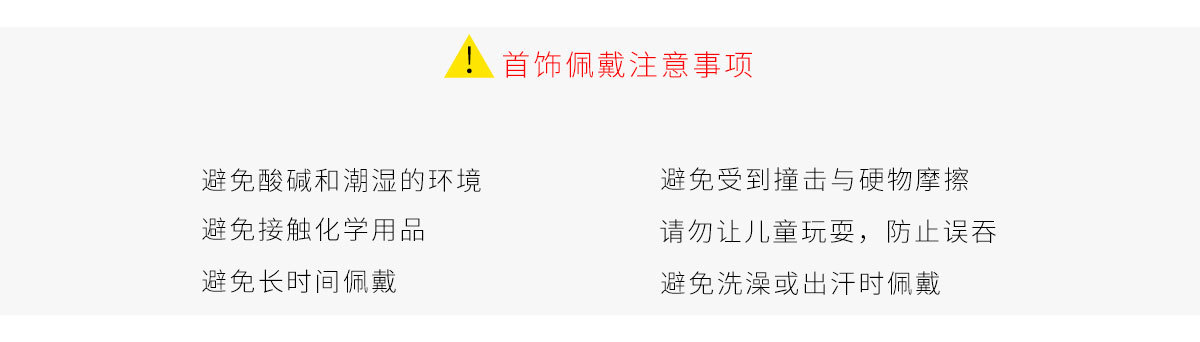 ! 首饰佩戴注意事项

避免酸碱和潮湿的环境

避免接触化学用品

避免长时间佩戴

避免受到撞击与硬物摩擦

请勿让儿童玩耍，防止误吞

避免洗澡或出汗时佩戴